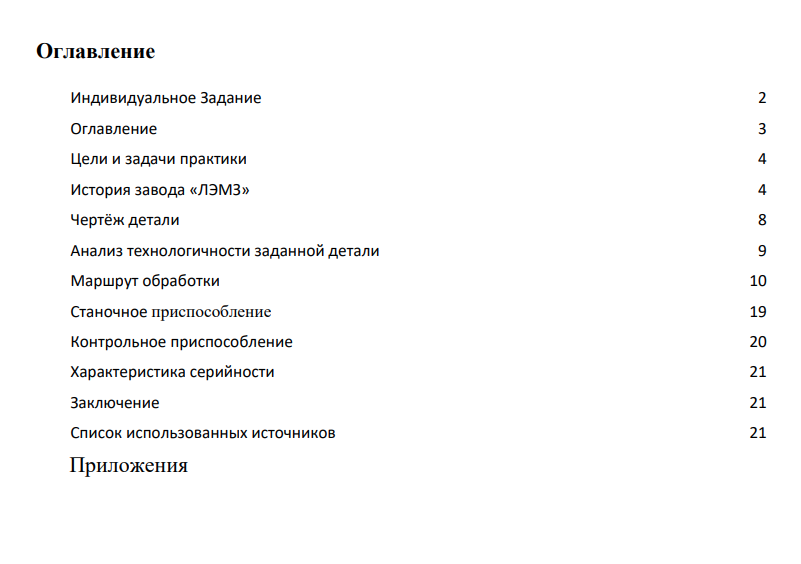 Оглавление

Индивидуальное Задание 2

Оглавление 3

Цели и задачи практики 4

История завода «ЛЭМЗ» 4

Чертёж детали 8

Анализ технологичности заданной детали 9

Маршрут обработки 10

Станочное приспособление 19

Контрольное приспособление 20

Характеристика серийности 21

Заключение 21

Список использованных источников 21

Приложения